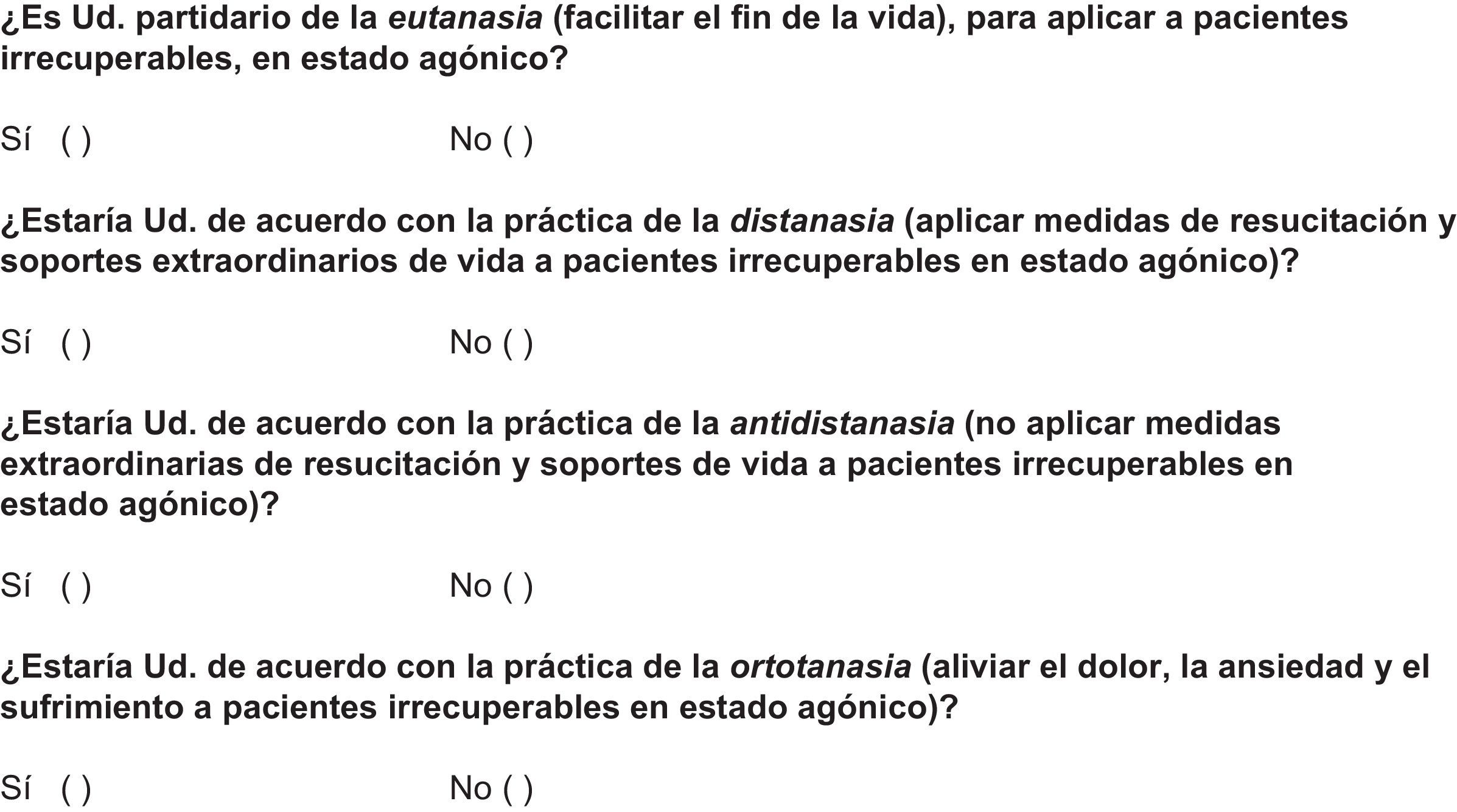 ¿Es Ud. partidario de la eutanasia (facilitar el fin de la vida), para aplicar a pacientes irrecuperables, en estado agónico?

Sí ( ) No ( )

¿Estaría Ud. de acuerdo con la práctica de la distanasia (aplicar medidas de resucitación y soportes extraordinarios de vida a pacientes irrecuperables en estado agónico)?

Sí ( ) No ( )

¿Estaría Ud. de acuerdo con la práctica de la antidistanasia (no aplicar medidas extraordinarias de resucitación y soportes de vida a pacientes irrecuperables en estado agónico)?

Sí ( ) No ( )

¿Estaría Ud. de acuerdo con la práctica de la ortotanasia (aliviar el dolor, la ansiedad y el sufrimiento a pacientes irrecuperables en estado agónico)?

Sí ( ) No ( )